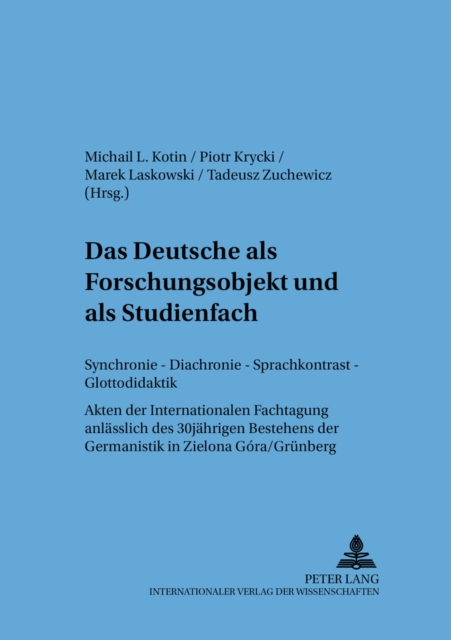 Michail L. Kotin / Piotr Krycki / Marek Laskowski / Tadeusz Zuchewicz (Hrsg.)

Das Deutsche als Forschungsobjekt und als Studienfach

Synchronie - Diachronie - Sprachkontrast - Glottodidaktik

Akten der Internationalen Fachtagung anlässlich des 30jährigen Bestehens der Germanistik in Zielona Góra/Grünberg

PETER LANG
INTERNATIONALER VERLAG DER WISSENSCHAFTEN